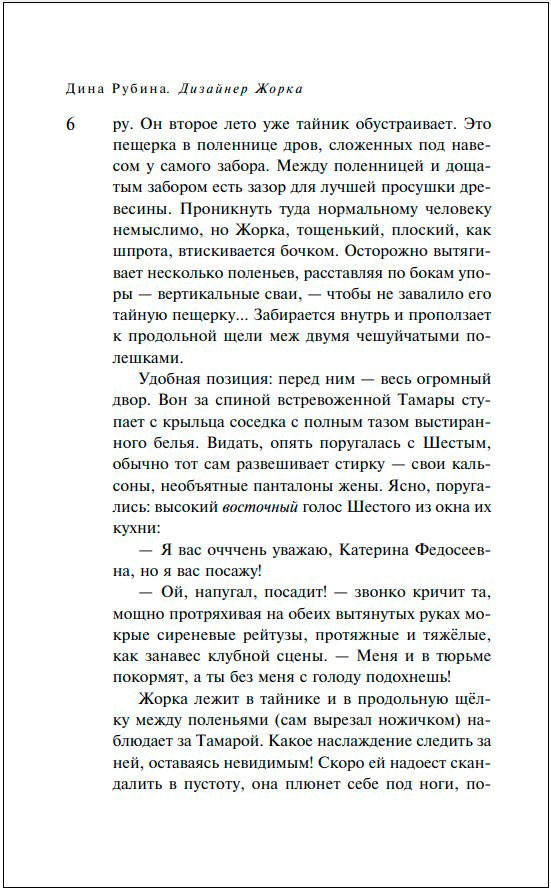 Дина Рубина. Дизайнер Жорка

6

ру. Он второе лето уже тайник обустраивает. Это пещерка в поленнице дров, сложенных под навесом у самого забора. Между поленницей и дощатым забором есть зазор для лучшей просушки древесины. Проникнуть туда нормальному человеку немыслимо, но Жорка, тощенький, плоский, как шпрота, втискивается бочком. Осторожно вытягивает несколько поленьев, расставляя по бокам упоры — вертикальные сваи, — чтобы не завалило его тайную пещерку... Забирается внутрь и проползает к продольной щели меж двумя чешуйчатыми полешками.

Удобная позиция: перед ним — весь огромный двор. Вон за спиной встревоженной Тамары ступает с крыльца соседка с полным тазом выстиранного белья. Видать, опять поругалась с Шестым, обычно тот сам развешивает стирку — свои кальсоны, необъятные панталоны жены. Ясно, поругались: высокий восточный голос Шестого из окна их кухни:

— Я вас оччень уважаю, Катерина Федосеевна, но я вас посажу!

— Ой, напугал, посадит! — звонко кричит та, мощно протряхивая на обеих вытянутых руках мокрые сиреневые рейтузы, протяжные и тяжёлые, как занавес клубной сцены. — Меня и в тюрьме покормят, а ты без меня с голоду подохнешь!

Жорка лежит в тайнике и в продольную щёлку между поленьями (сам вырезал ножичком) наблюдает за Тамарой. Какое наслаждение следить за ней, оставаясь невидимым! Скоро ей надоест скандалить в пустоту, она плюнет себе под ноги, по-